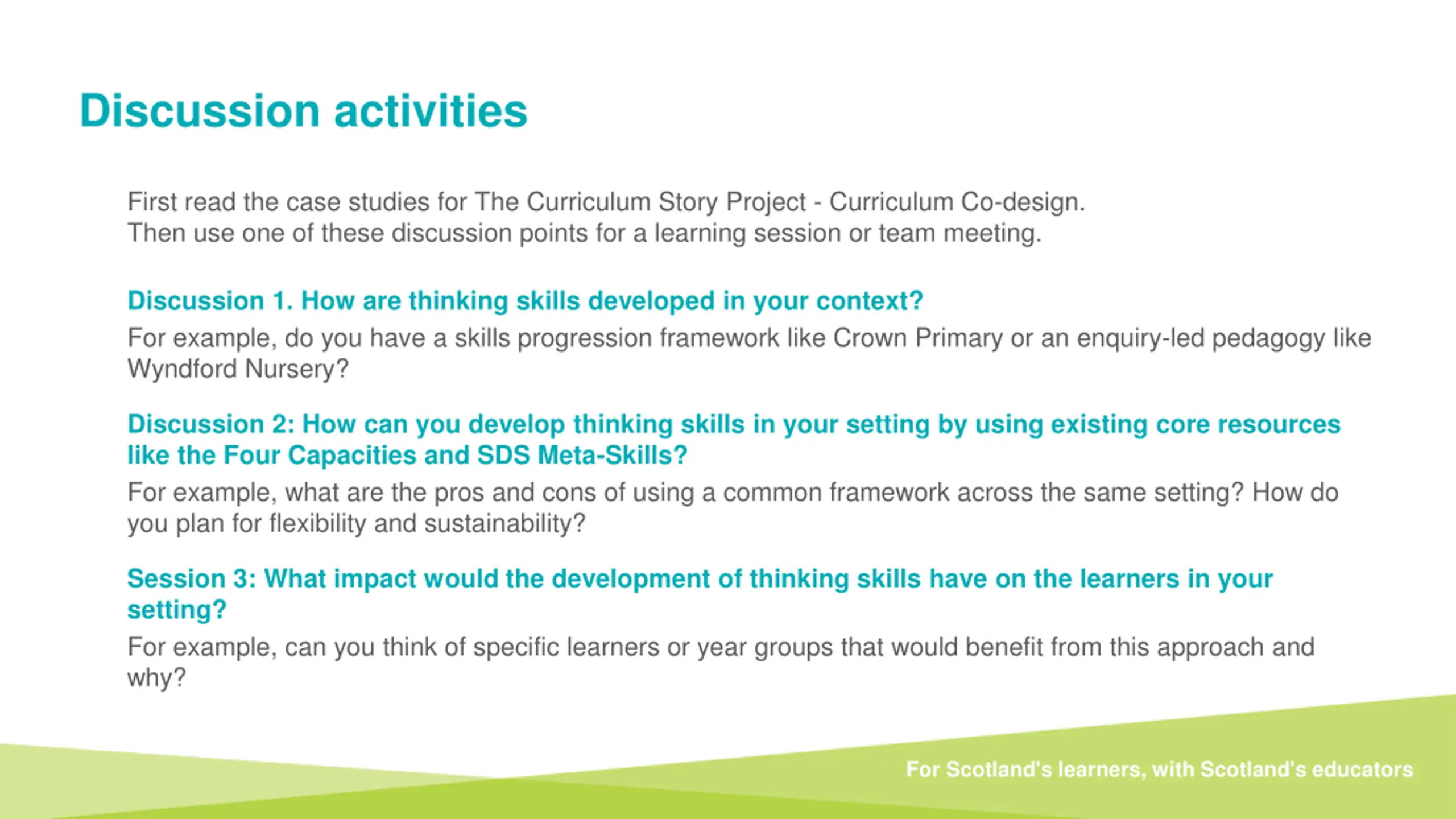 Discussion activities

First read the case studies for The Curriculum Story Project - Curriculum Co-design.
Then use one of these discussion points for a learning session or team meeting.

Discussion 1. How are thinking skills developed in your context?
For example, do you have a skills progression framework like Crown Primary or an enquiry-led pedagogy like Wyndford Nursery?

Discussion 2: How can you develop thinking skills in your setting by using existing core resources like the Four Capacities and SDS Meta-Skills?
For example, what are the pros and cons of using a common framework across the same setting? How do you plan for flexibility and sustainability?

Session 3: What impact would the development of thinking skills have on the learners in your setting?
For example, can you think of specific learners or year groups that would benefit from this approach and why?

For Scotland's learners, with Scotland's educators